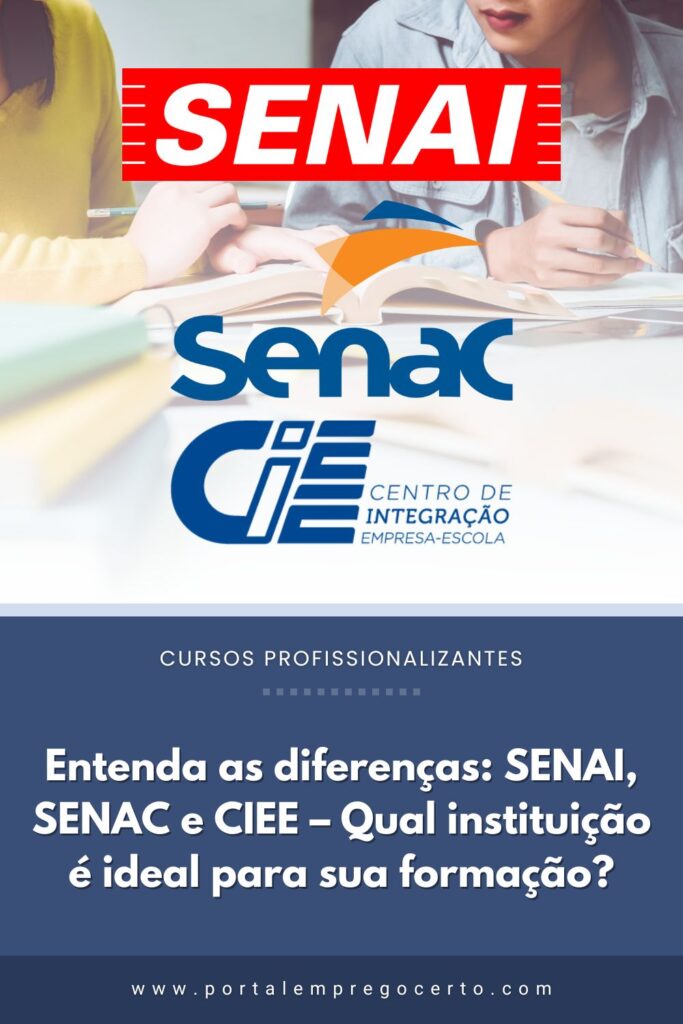 SENAI

Senac

CIEE CENTRO DE INTEGRAÇÃO EMPRESA-ESCOLA

CURSOS PROFISSIONALIZANTES

Entenda as diferenças: SENAI, SENAC e CIEE – Qual instituição é ideal para sua formação?

www.portalempregocerto.com